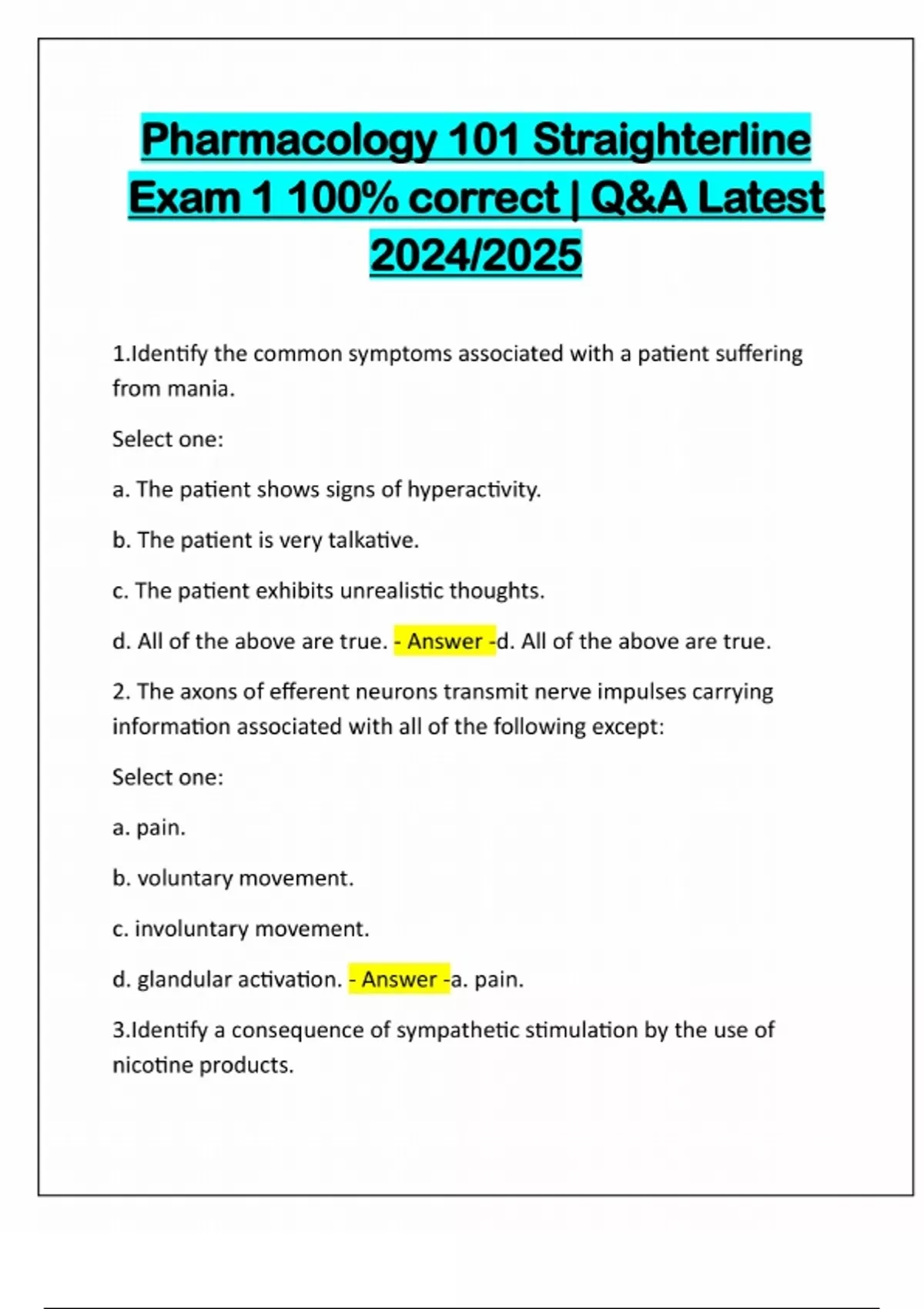 Pharmacology 101 Straighterline Exam 1 100% correct | Q&A Latest 2024/2025

1.Identify the common symptoms associated with a patient suffering from mania.

Select one:

a. The patient shows signs of hyperactivity.

b. The patient is very talkative.

c. The patient exhibits unrealistic thoughts.

d. All of the above are true. - Answer -d. All of the above are true.

2. The axons of efferent neurons transmit nerve impulses carrying information associated with all of the following except:

Select one:

a. pain.

b. voluntary movement.

c. involuntary movement.

d. glandular activation. - Answer -a. pain.

3.Identify a consequence of sympathetic stimulation by the use of nicotine products.